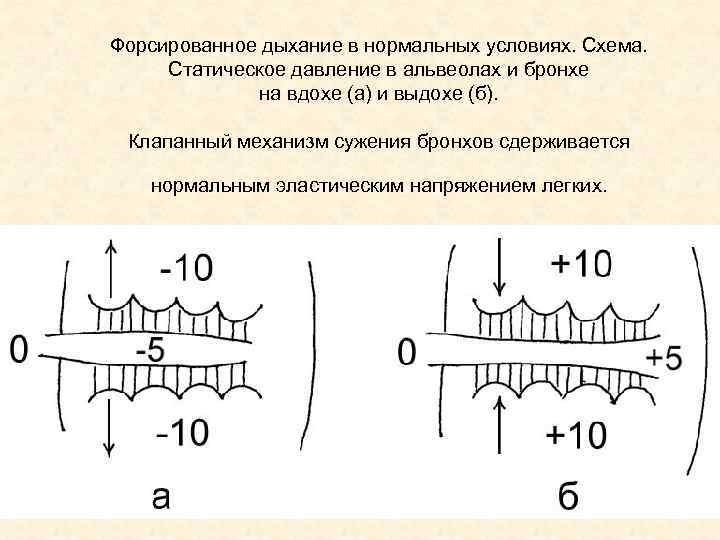 Форсированное дыхание в нормальных условиях. Схема. Статическое давление в альвеолах и бронхе на вдохе (а) и выдохе (б).

Клапанный механизм сужения бронхов сдерживается

нормальным эластическим напряжением легких.

-10
0
-5
-10
а

+10
0
+5
+10
б